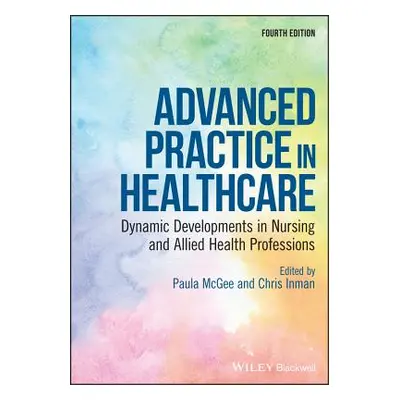 FOURTH EDITION

ADVANCED PRACTICE IN HEALTHCARE

Dynamic Developments in Nursing and Allied Health Professions

Edited by
Paula McGee and Chris Inman

WILEY Blackwell